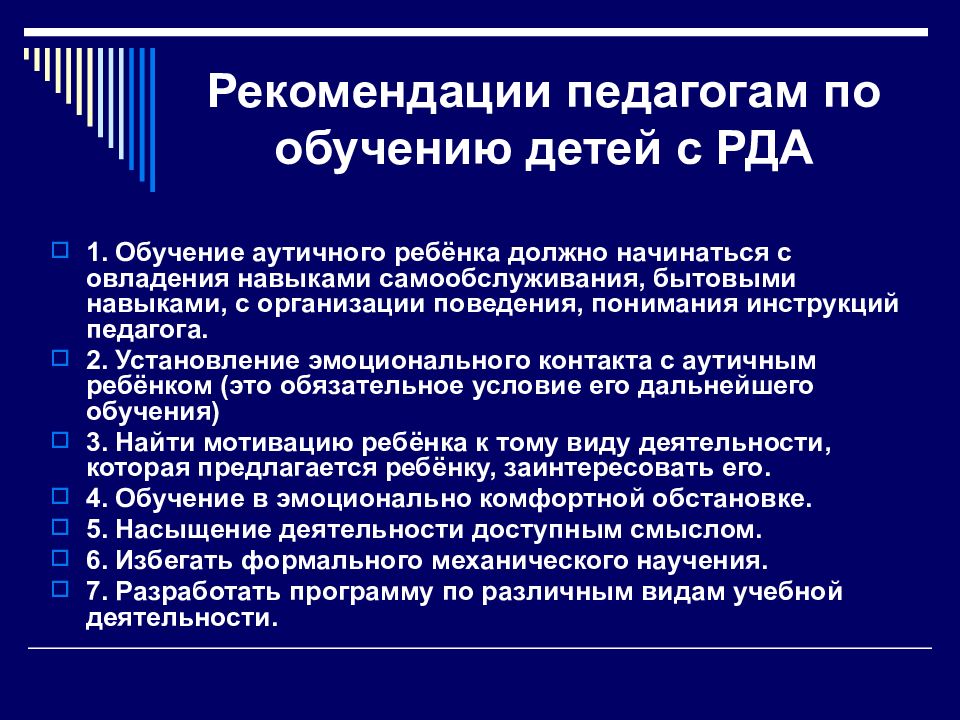 Рекомендации педагогам по обучению детей с РДА

1. Обучение аутичного ребёнка должно начинаться с овладения навыками самообслуживания, бытовыми навыками, с организации поведения, понимания инструкций педагога.
2. Установление эмоционального контакта с аутичным ребёнком (это обязательное условие его дальнейшего обучения)
3. Найти мотивацию ребёнка к тому виду деятельности, которая предлагается ребёнку, заинтересовать его.
4. Обучение в эмоционально комфортной обстановке.
5. Насыщение деятельности доступным смыслом.
6. Избегать формального механического научения.
7. Разработать программу по различным видам учебной деятельности.